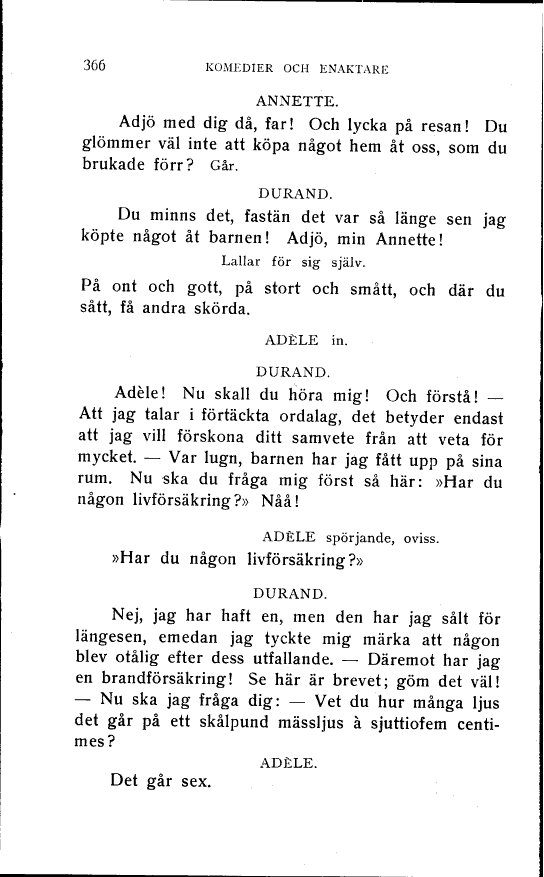 366 KOMEDIER OCH ENAKTARE

ANNETTE.

Adjö med dig då, far! Och lycka på resan! Du glömmer väl inte att köpa något hem åt oss, som du brukade förr? Går.

DURAND.

Du minns det, fastän det var så länge sen jag köpte något åt barnen! Adjö, min Annette!

Lallar för sig själv.

På ont och gott, på stort och smått, och där du sått, få andra skörda.

ADÈLE in.

DURAND.

Adèle! Nu skall du höra mig! Och förstå! — Att jag talar i förtäckta ordalag, det betyder endast att jag vill förskona ditt samvete från att veta för mycket. — Var lugn, barnen har jag fått upp på sina rum. Nu ska du fråga mig först så här: »Har du någon livförsäkring?» Nåå!

ADÈLE spörjande, oviss.

»Har du någon livförsäkring?»

DURAND.

Nej, jag har haft en, men den har jag sålt för längesen, emedan jag tyckte mig märka att någon blev otålig efter dess utfallande. — Däremot har jag en brandförsäkring! Se här är brevet; göm det väl! — Nu ska jag fråga dig: — Vet du hur många ljus det går på ett skålpund mässljus à sjuttiofem centimes?

ADÈLE.

Det går sex.